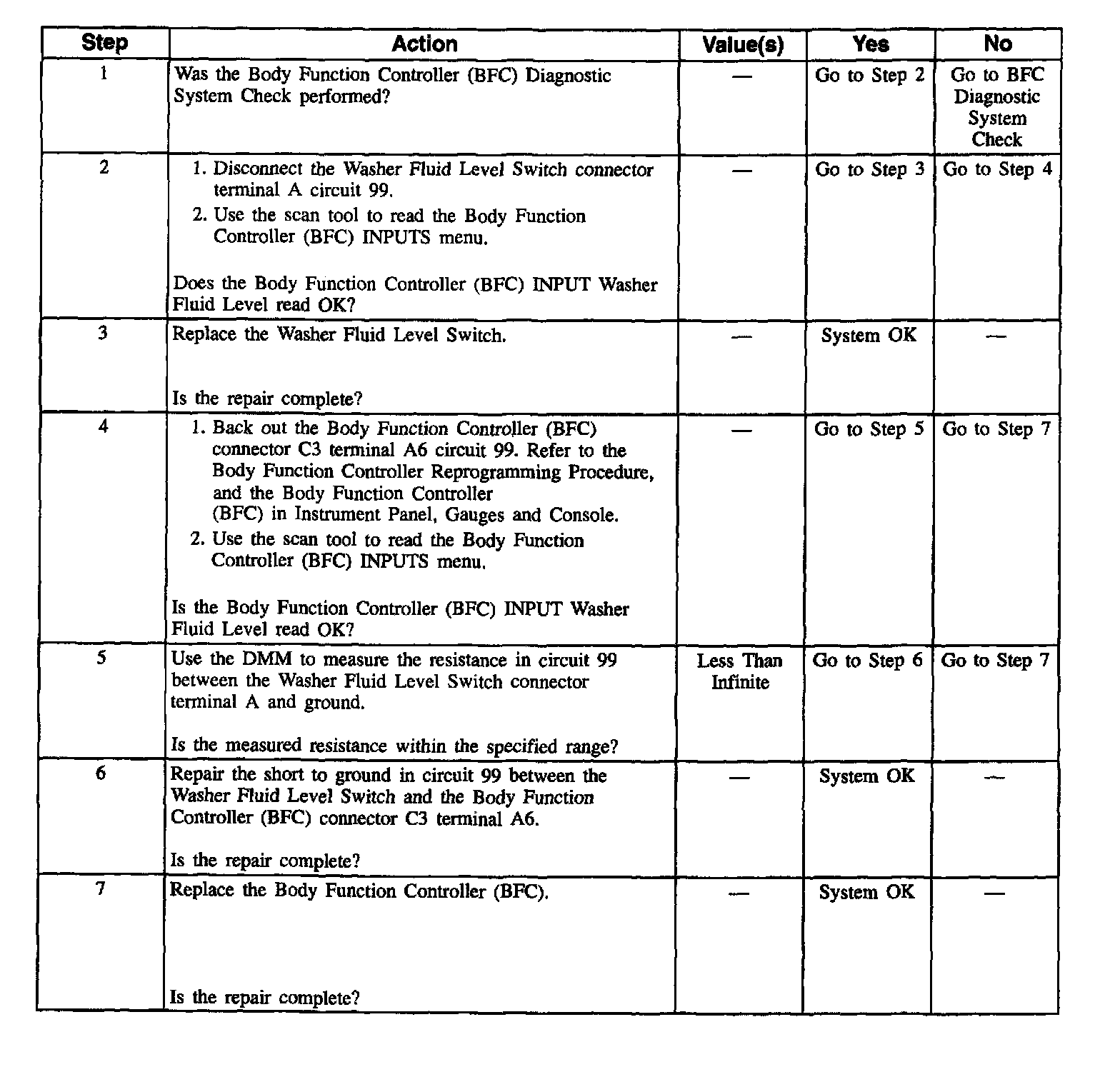 | Step | Action | Value(s) | Yes | No |
|---|---|---|---|---|
| 1 | Was the Body Function Controller (BFC) Diagnostic System Check performed? | — | Go to Step 2 | Go to BFC Diagnostic System Check |
| 2 | 1. Disconnect the Washer Fluid Level Switch connector terminal A circuit 99. 2. Use the scan tool to read the Body Function Controller (BFC) INPUTS menu. Does the Body Function Controller (BFC) INPUT Washer Fluid Level read OK? | — | Go to Step 3 | Go to Step 4 |
| 3 | Replace the Washer Fluid Level Switch. Is the repair complete? | — | System OK | — |
| 4 | 1. Back out the Body Function Controller (BFC) connector C3 terminal A6 circuit 99. Refer to the Body Function Controller Reprogramming Procedure, and the Body Function Controller (BFC) in Instrument Panel, Gauges and Console. 2. Use the scan tool to read the Body Function Controller (BFC) INPUTS menu. Is the Body Function Controller (BFC) INPUT Washer Fluid Level read OK? | — | Go to Step 5 | Go to Step 7 |
| 5 | Use the DMM to measure the resistance in circuit 99 between the Washer Fluid Level Switch connector terminal A and ground. Is the measured resistance within the specified range? | Less Than Infinite | Go to Step 6 | Go to Step 7 |
| 6 | Repair the short to ground in circuit 99 between the Washer Fluid Level Switch and the Body Function Controller (BFC) connector C3 terminal A6. Is the repair complete? | — | System OK | — |
| 7 | Replace the Body Function Controller (BFC). Is the repair complete? | — | System OK | — |